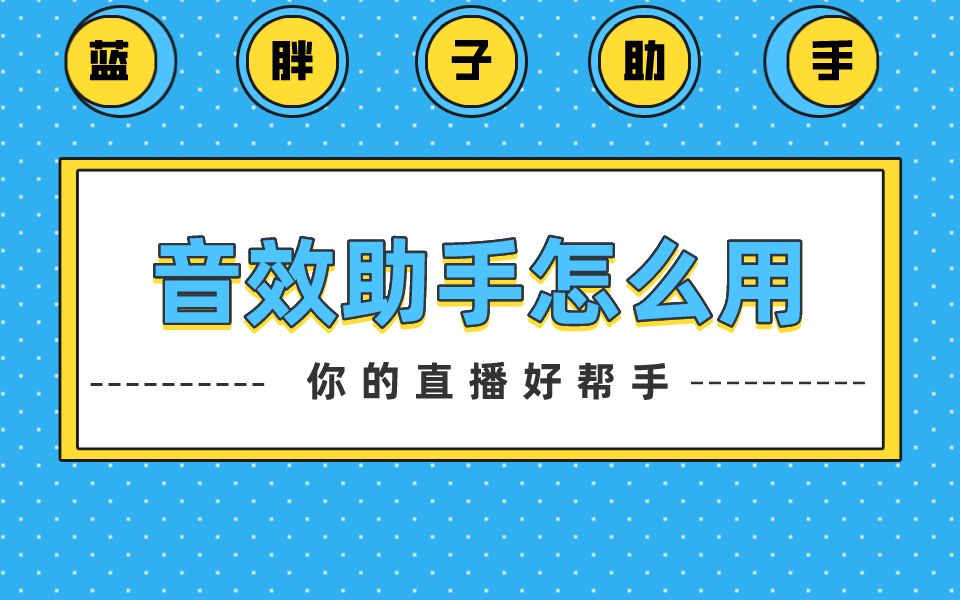 蓝 胖 子 助 手

音效助手怎么用

你的直播好帮手